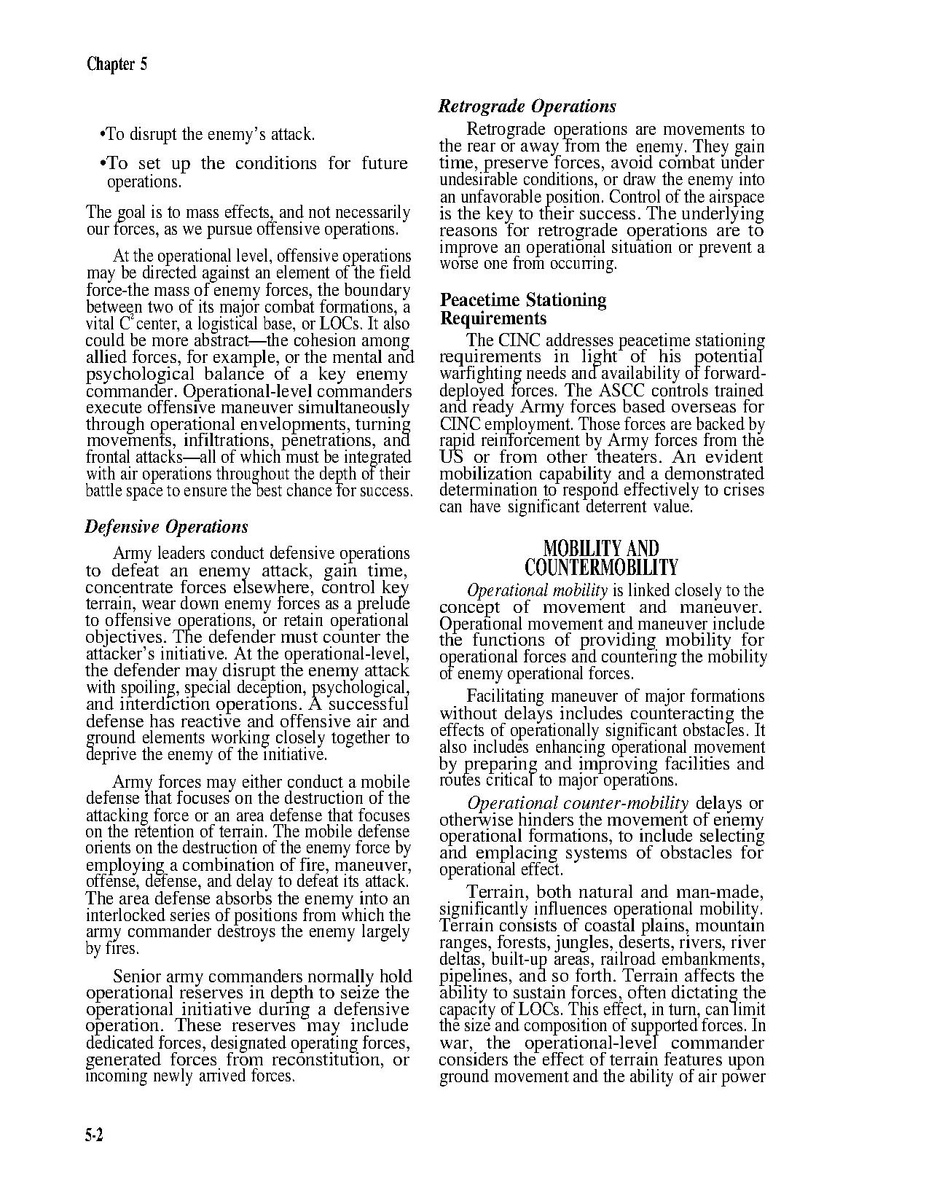 Chapter 5

•To disrupt the enemy's attack.

•To set up the conditions for future operations.

The goal is to mass effects, and not necessarily our forces, as we pursue offensive operations.

At the operational level, offensive operations may be directed against an element of the field force-the mass of enemy forces, the boundary between two of its major combat formations, a vital $C^2$ center, a logistical base, or LOCs. It also could be more abstract—the cohesion among allied forces, for example, or the mental and psychological balance of a key enemy commander. Operational-level commanders execute offensive maneuver simultaneously through operational envelopments, turning movements, infiltrations, penetrations, and frontal attacks—all of which must be integrated with air operations throughout the depth of their battle space to ensure the best chance for success.

Defensive Operations

Army leaders conduct defensive operations to defeat an enemy attack, gain time, concentrate forces elsewhere, control key terrain, wear down enemy forces as a prelude to offensive operations, or retain operational objectives. The defender must counter the attacker's initiative. At the operational-level, the defender may disrupt the enemy attack with spoiling, special deception, psychological, and interdiction operations. A successful defense has reactive and offensive air and ground elements working closely together to deprive the enemy of the initiative.

Army forces may either conduct a mobile defense that focuses on the destruction of the attacking force or an area defense that focuses on the retention of terrain. The mobile defense orients on the destruction of the enemy force by employing a combination of fire, maneuver, offense, defense, and delay to defeat its attack. The area defense absorbs the enemy into an interlocked series of positions from which the army commander destroys the enemy largely by fires.

Senior army commanders normally hold operational reserves in depth to seize the operational initiative during a defensive operation. These reserves may include dedicated forces, designated operating forces, generated forces from reconstitution, or incoming newly arrived forces.

Retrograde Operations

Retrograde operations are movements to the rear or away from the enemy. They gain time, preserve forces, avoid combat under undesirable conditions, or draw the enemy into an unfavorable position. Control of the airspace is the key to their success. The underlying reasons for retrograde operations are to improve an operational situation or prevent a worse one from occurring.

Peacetime Stationing Requirements

The CINC addresses peacetime stationing requirements in light of his potential warfighting needs and availability of forward-deployed forces. The ASCC controls trained and ready Army forces based overseas for CINC employment. Those forces are backed by rapid reinforcement by Army forces from the US or from other theaters. An evident mobilization capability and a demonstrated determination to respond effectively to crises can have significant deterrent value.

MOBILITY AND COUNTERMOBILITY

Operational mobility is linked closely to the concept of movement and maneuver. Operational movement and maneuver include the functions of providing mobility for operational forces and countering the mobility of enemy operational forces.

Facilitating maneuver of major formations without delays includes counteracting the effects of operationally significant obstacles. It also includes enhancing operational movement by preparing and improving facilities and routes critical to major operations.

Operational counter-mobility delays or otherwise hinders the movement of enemy operational formations, to include selecting and emplacing systems of obstacles for operational effect.

Terrain, both natural and man-made, significantly influences operational mobility. Terrain consists of coastal plains, mountain ranges, forests, jungles, deserts, rivers, river deltas, built-up areas, railroad embankments, pipelines, and so forth. Terrain affects the ability to sustain forces, often dictating the capacity of LOCs. This effect, in turn, can limit the size and composition of supported forces. In war, the operational-level commander considers the effect of terrain features upon ground movement and the ability of air power

5-2